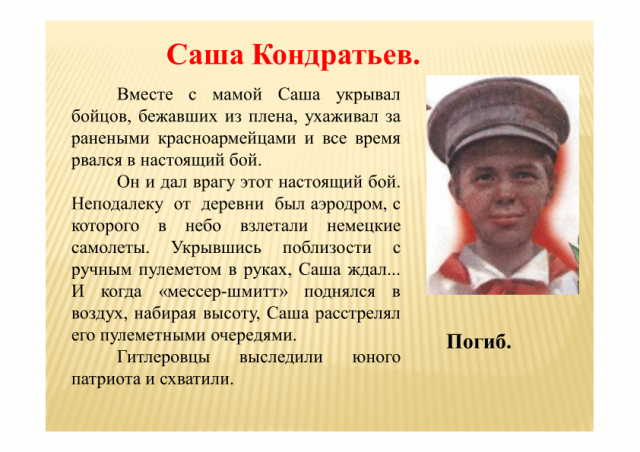 Саша Кондратьев.

Вместе с мамой Саша укрывал бойцов, бежавших из плена, ухаживал за ранеными красноармейцами и все время рвался в настоящий бой.

Он и дал врагу этот настоящий бой. Неподалеку от деревни был аэродром, с которого в небо взлетали немецкие самолеты. Укрывшись поблизости с ручным пулеметом в руках, Саша ждал... И когда «мессер-шмитт» поднялся в воздух, набирая высоту, Саша расстрелял его пулеметными очередями.

Гитлеровцы выследили юного патриота и схватили.

Погиб.